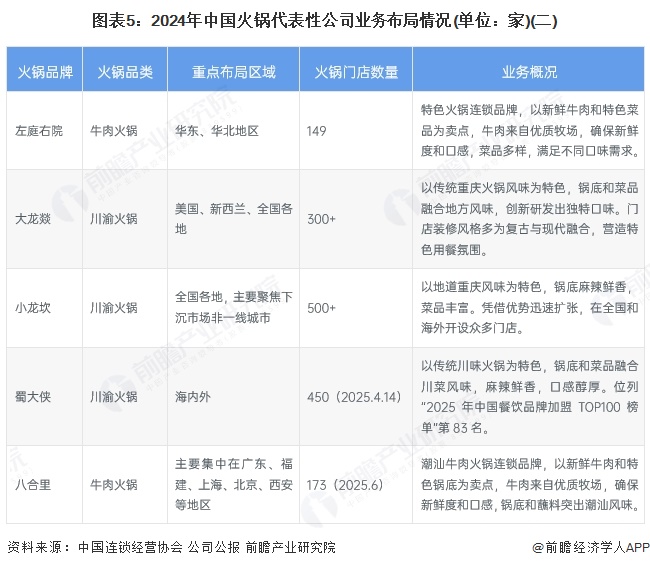 图表5：2024年中国火锅代表性公司业务布局情况(单位：家)(二)

| 火锅品牌 | 火锅品类 | 重点布局区域 | 火锅门店数量 | 业务概况 |
|---|---|---|---|---|
| 左庭右院 | 牛肉火锅 | 华东、华北地区 | 149 | 特色火锅连锁品牌，以新鲜牛肉和特色菜品为卖点，牛肉来自优质牧场，确保新鲜度和口感，菜品多样，满足不同口味需求。 |
| 大龙燚 | 川渝火锅 | 美国、新西兰、全国各地 | 300+ | 以传统重庆火锅风味为特色，锅底和菜品融合地方风味，创新研发出独特口味。门店装修风格多为复古与现代融合，营造特色用餐氛围。 |
| 小龙坎 | 川渝火锅 | 全国各地，主要聚焦下沉市场非一线城市 | 500+ | 以地道重庆风味为特色，锅底麻辣鲜香，菜品丰富。凭借优势迅速扩张，在全国和海外开设众多门店。 |
| 蜀大侠 | 川渝火锅 | 海内外 | 450（2025.4.14） | 以传统川味火锅为特色，锅底和菜品融合川菜风味，麻辣鲜香，口感醇厚。位列"2025 年中国餐饮品牌加盟 TOP100 榜单"第 83 名。 |
| 八合里 | 牛肉火锅 | 主要集中在广东、福建、上海、北京、西安等地区 | 173（2025.6） | 潮汕牛肉火锅连锁品牌，以新鲜牛肉和特色锅底为卖点，牛肉来自优质牧场，确保新鲜度和口感，锅底和蘸料突出潮汕风味。 |

资料来源：中国连锁经营协会 公司公报 前瞻产业研究院

@前瞻经济学人APP